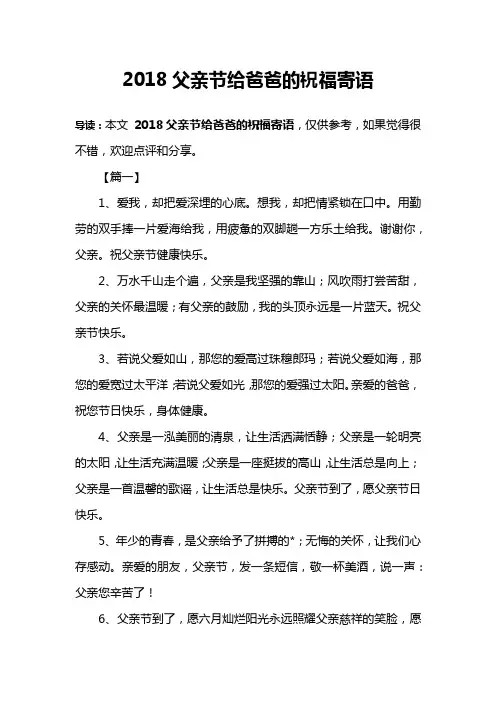 2018 父亲节给爸爸的祝福寄语

导读：本文 2018 父亲节给爸爸的祝福寄语，仅供参考，如果觉得很不错，欢迎点评和分享。

【篇一】

1、爱我，却把爱深埋的心底。想我，却把情紧锁在口中。用勤劳的双手捧一片爱海给我，用疲惫的双脚趟一方乐土给我。谢谢你，父亲。祝父亲节健康快乐。

2、万水千山走个遍，父亲是我坚强的靠山；风吹雨打尝苦甜，父亲的关怀最温暖；有父亲的鼓励，我的头顶永远是一片蓝天。祝父亲节快乐。

3、若说父爱如山，那您的爱高过珠穆朗玛；若说父爱如海，那您的爱宽过太平洋；若说父爱如光，那您的爱强过太阳。亲爱的爸爸，祝您节日快乐，身体健康。

4、父亲是一泓美丽的清泉，让生活洒满恬静；父亲是一轮明亮的太阳，让生活充满温暖；父亲是一座挺拔的高山，让生活总是向上；父亲是一首温馨的歌谣，让生活总是快乐。父亲节到了，愿父亲节日快乐。

5、年少的青春，是父亲给予了拼搏的*；无悔的关怀，让我们心存感动。亲爱的朋友，父亲节，发一条短信，敬一杯美酒，说一声：父亲您辛苦了！

6、父亲节到了，愿六月灿烂阳光永远照耀父亲慈祥的笑脸，愿